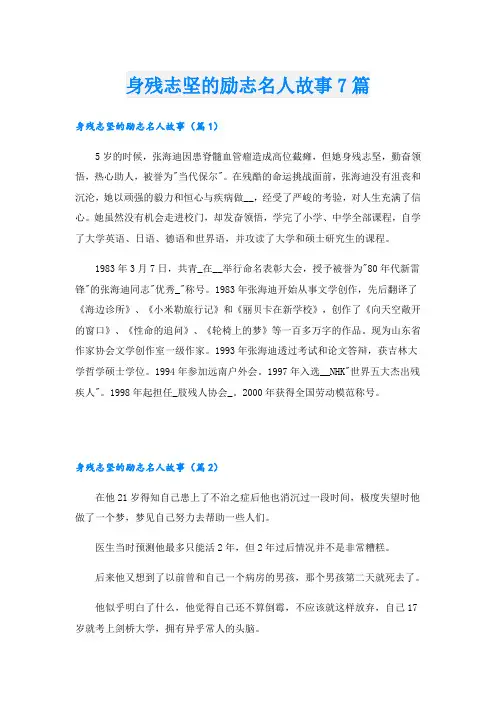 身残志坚的励志名人故事7篇

身残志坚的励志名人故事（篇1）

5岁的时候，张海迪因患脊髓血管瘤造成高位截瘫，但她身残志坚，勤奋领悟，热心助人，被誉为"当代保尔"。在残酷的命运挑战面前，张海迪没有沮丧和沉沦，她以顽强的毅力和恒心与疾病做__，经受了严峻的考验，对人生充满了信心。她虽然没有机会走进校门，却发奋领悟，学完了小学、中学全部课程，自学了大学英语、日语、德语和世界语，并攻读了大学和硕士研究生的课程。

1983年3月7日，共青_在__举行命名表彰大会，授予被誉为"80年代新雷锋"的张海迪同志"优秀_"称号。1983年张海迪开始从事文学创作，先后翻译了《海边诊所》、《小米勒旅行记》和《丽贝卡在新学校》，创作了《向天空敞开的窗口》、《性命的追问》、《轮椅上的梦》等一百多万字的作品。现为山东省作家协会文学创作室一级作家。1993年张海迪透过考试和论文答辩，获吉林大学哲学硕士学位。1994年参加远南户外会。1997年入选__NHK"世界五大杰出残疾人"。1998年起担任_肢残人协会_。2000年获得全国劳动模范称号。

身残志坚的励志名人故事（篇2）

在他21岁得知自己患上了不治之症后他也消沉过一段时间，极度失望时他做了一个梦，梦见自己努力去帮助一些人们。

医生当时预测他最多只能活2年，但2年过后情况并不是非常糟糕。

后来他又想到了以前曾和自己一个病房的男孩，那个男孩第二天就死去了。

他似乎明白了什么，他觉得自己还不算倒霉，不应该就这样放弃，自己17岁就考上剑桥大学，拥有异乎常人的头脑。